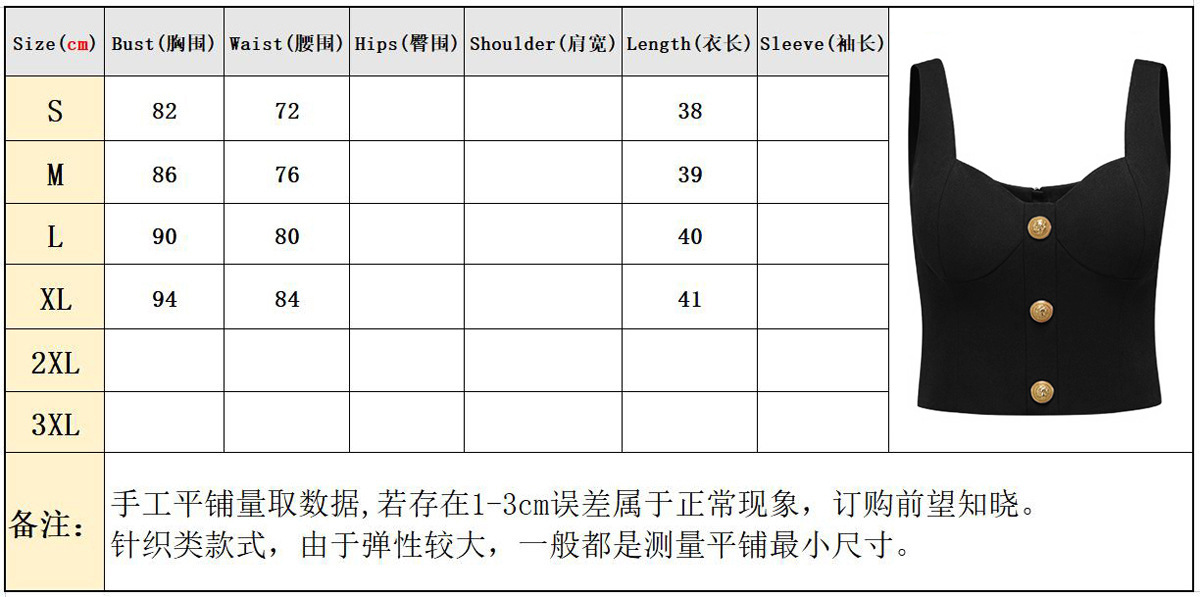 | Size(cm) | Bust(胸围) | Waist(腰围) | Hips(臀围) | Shoulder(肩宽) | Length(衣长) | Sleeve(袖长) |
|---|---|---|---|---|---|---|
| S | 82 | 72 | | | 38 | |
| M | 86 | 76 | | | 39 | |
| L | 90 | 80 | | | 40 | |
| XL | 94 | 84 | | | 41 | |
| 2XL | | | | | | |
| 3XL | | | | | | |

备注:

手工平铺量取数据,若存在1-3cm误差属于正常现象，订购前望知晓。
针织类款式，由于弹性较大，一般都是测量平铺最小尺寸。